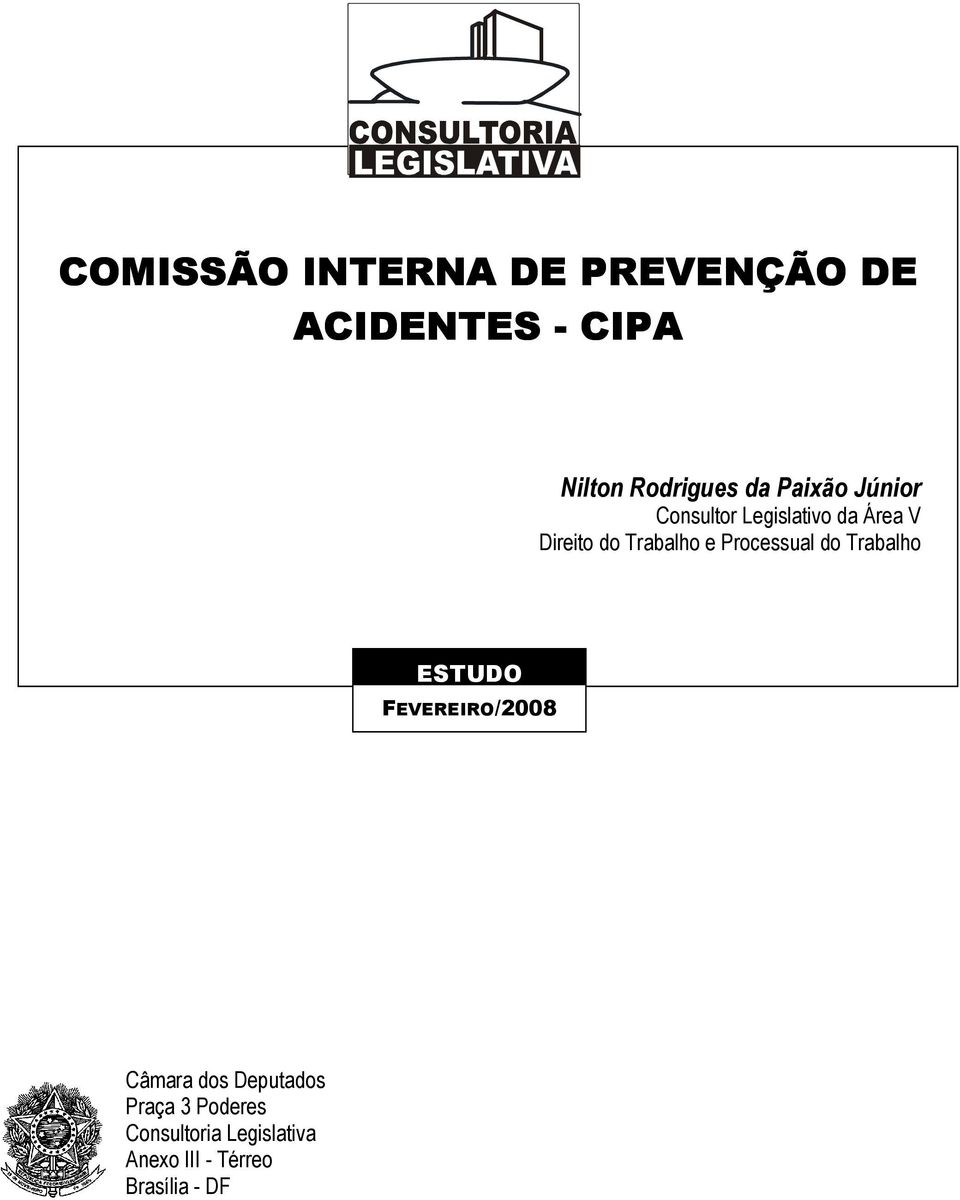 CONSULTORIA
LEGISLATIVA

COMISSÃO INTERNA DE PREVENÇÃO DE ACIDENTES - CIPA

Nilton Rodrigues da Paixão Júnior
Consultor Legislativo da Área V
Direito do Trabalho e Processual do Trabalho

ESTUDO
FEVEREIRO/2008

Câmara dos Deputados
Praça 3 Poderes
Consultoria Legislativa
Anexo III - Térreo
Brasília - DF